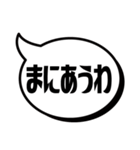 まにあうわ